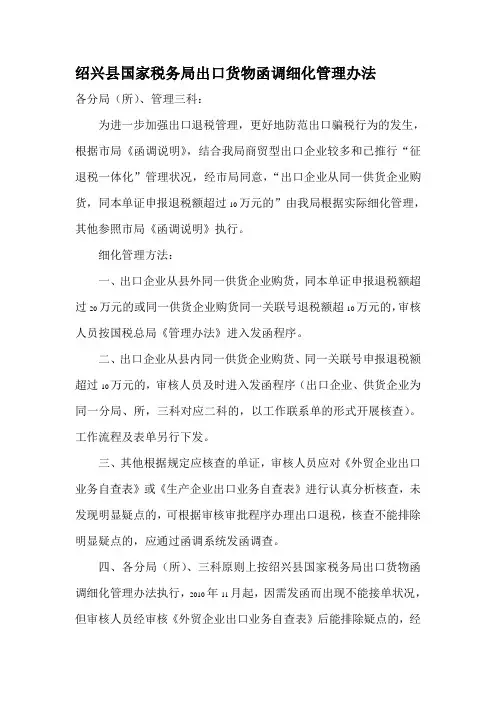 绍兴县国家税务局出口货物函调细化管理办法

各分局（所）、管理三科：

为进一步加强出口退税管理，更好地防范出口骗税行为的发生，根据市局《函调说明》，结合我局商贸型出口企业较多和已推行“征退税一体化”管理状况，经市局同意，“出口企业从同一供货企业购货，同本单证申报退税额超过10万元的”由我局根据实际细化管理，其他参照市局《函调说明》执行。

细化管理方法：

一、出口企业从县外同一供货企业购货，同本单证申报退税额超过20万元的或同一供货企业购货同一关联号退税额超10万元的，审核人员按国税总局《管理办法》进入发函程序。

二、出口企业从县内同一供货企业购货、同一关联号申报退税额超过10万元的，审核人员及时进入发函程序（出口企业、供货企业为同一分局、所，三科对应二科的，以工作联系单的形式开展核查）。工作流程及表单另行下发。

三、其他根据规定应核查的单证，审核人员应对《外贸企业出口业务自查表》或《生产企业出口业务自查表》进行认真分析核查，未发现明显疑点的，可根据审核审批程序办理出口退税，核查不能排除明显疑点的，应通过函调系统发函调查。

四、各分局（所）、三科原则上按绍兴县国家税务局出口货物函调细化管理办法执行，2010年11月起，因需发函而出现不能接单状况，但审核人员经审核《外贸企业出口业务自查表》后能排除疑点的，经